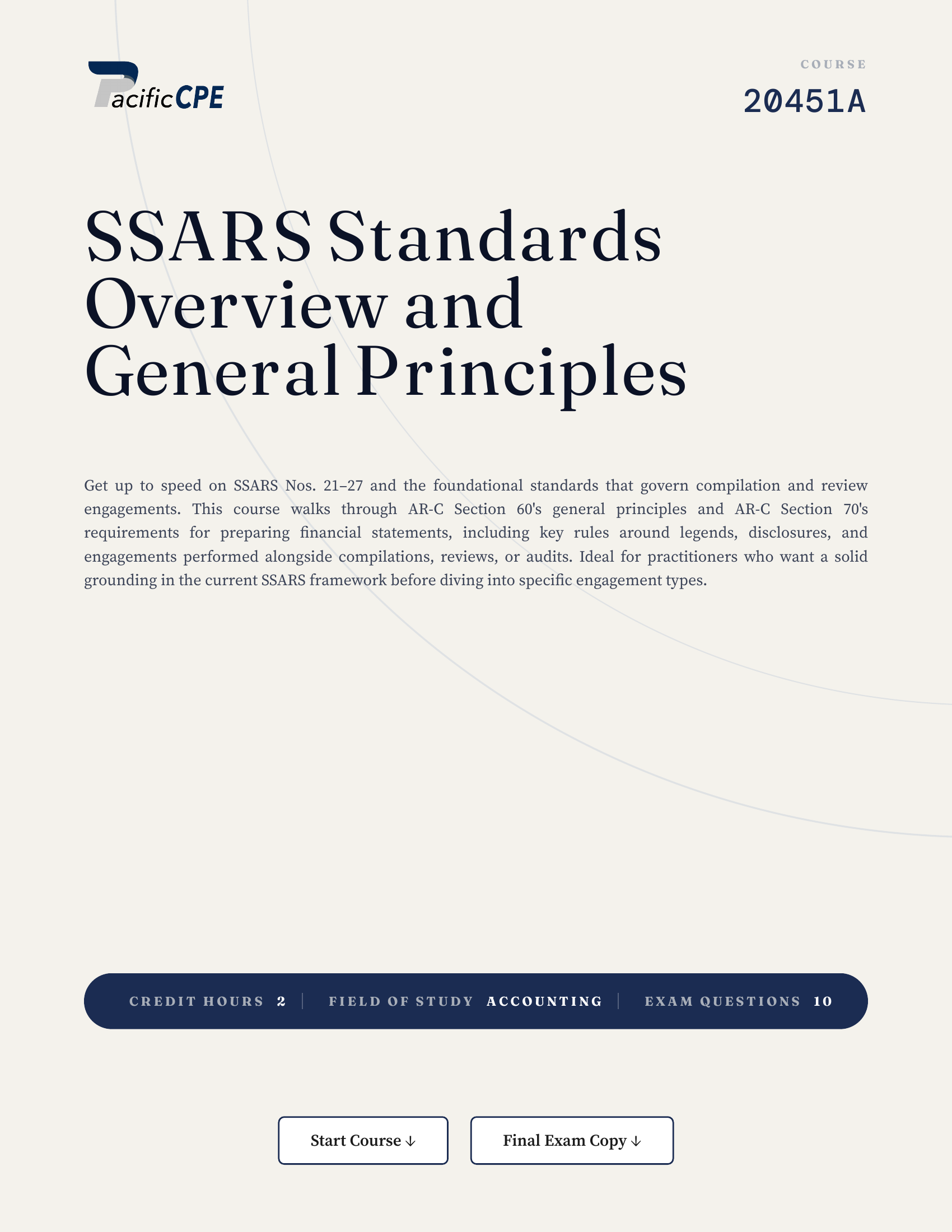 PacificCPE

COURSE
20451A

SSARS Standards Overview and General Principles

Get up to speed on SSARS Nos. 21–27 and the foundational standards that govern compilation and review engagements. This course walks through AR-C Section 60's general principles and AR-C Section 70's requirements for preparing financial statements, including key rules around legends, disclosures, and engagements performed alongside compilations, reviews, or audits. Ideal for practitioners who want a solid grounding in the current SSARS framework before diving into specific engagement types.

CREDIT HOURS 2 | FIELD OF STUDY ACCOUNTING | EXAM QUESTIONS 10

Start Course ↓

Final Exam Copy ↓